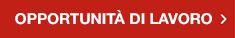 OPPORTUNITÀ DI LAVORO >